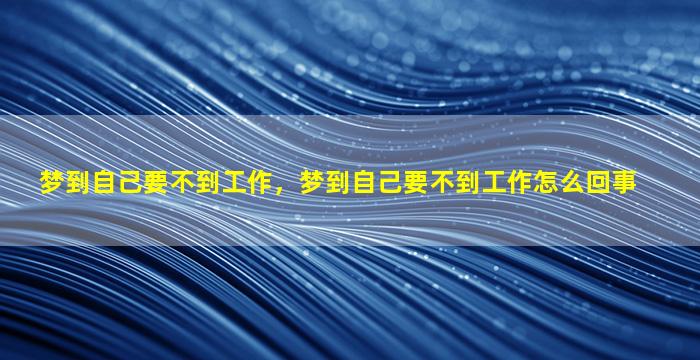 梦到自己要不到工作，梦到自己要不到工作怎么回事